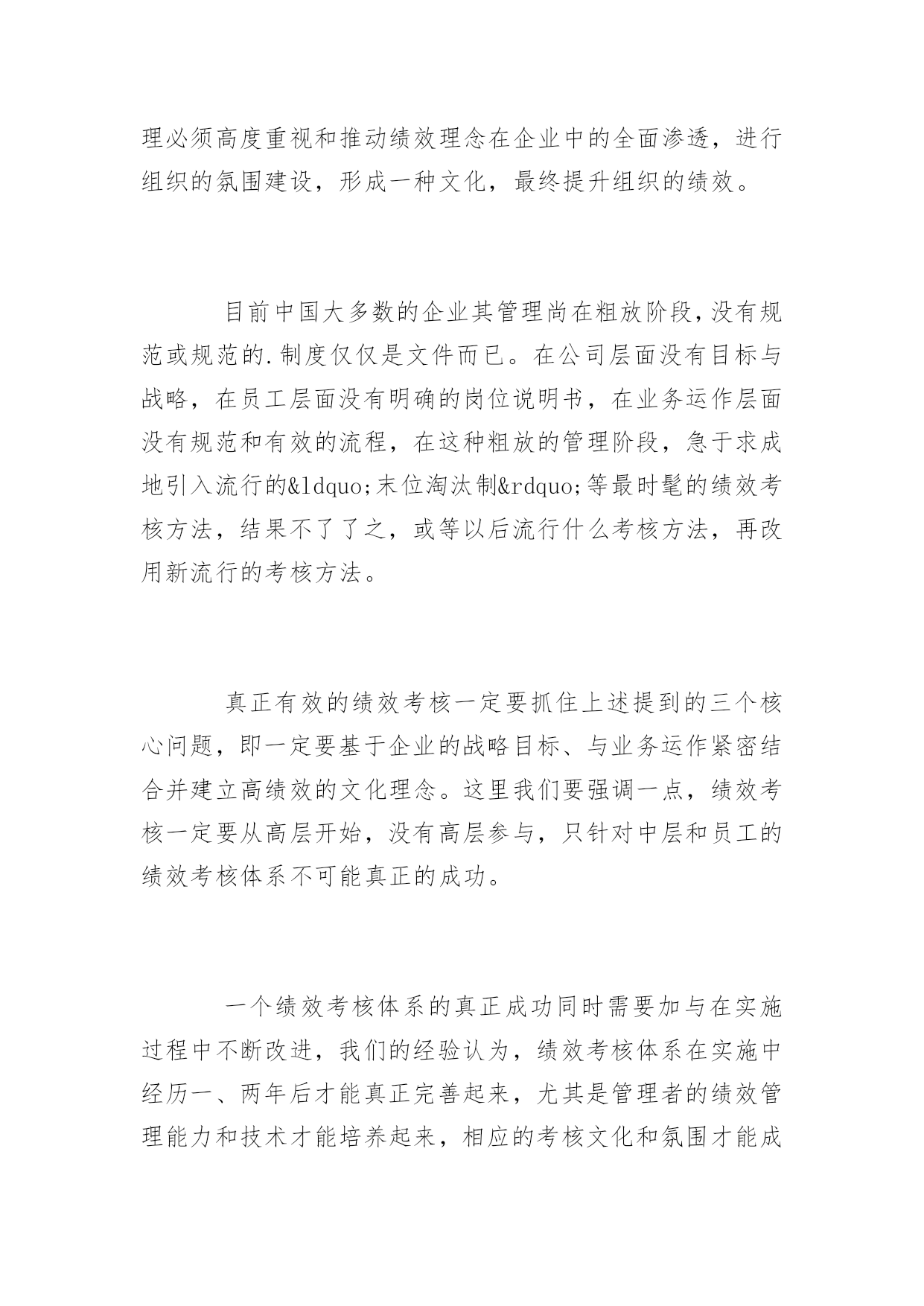 理必须高度重视和推动绩效理念在企业中的全面渗透，进行组织的氛围建设，形成一种文化，最终提升组织的绩效。

目前中国大多数的企业其管理尚在粗放阶段，没有规范或规范的.制度仅仅是文件而已。在公司层面没有目标与战略，在员工层面没有明确的岗位说明书，在业务运作层面没有规范和有效的流程，在这种粗放的管理阶段，急于求成地引入流行的&ldquo;末位淘汰制&rdquo;等最时髦的绩效考核方法，结果不了了之，或等以后流行什么考核方法，再改用新流行的考核方法。

真正有效的绩效考核一定要抓住上述提到的三个核心问题，即一定要基于企业的战略目标、与业务运作紧密结合并建立高绩效的文化理念。这里我们要强调一点，绩效考核一定要从高层开始，没有高层参与，只针对中层和员工的绩效考核体系不可能真正的成功。

一个绩效考核体系的真正成功同时需要加与在实施过程中不断改进，我们的经验认为，绩效考核体系在实施中经历一、两年后才能真正完善起来，尤其是管理者的绩效管理能力和技术才能培养起来，相应的考核文化和氛围才能成